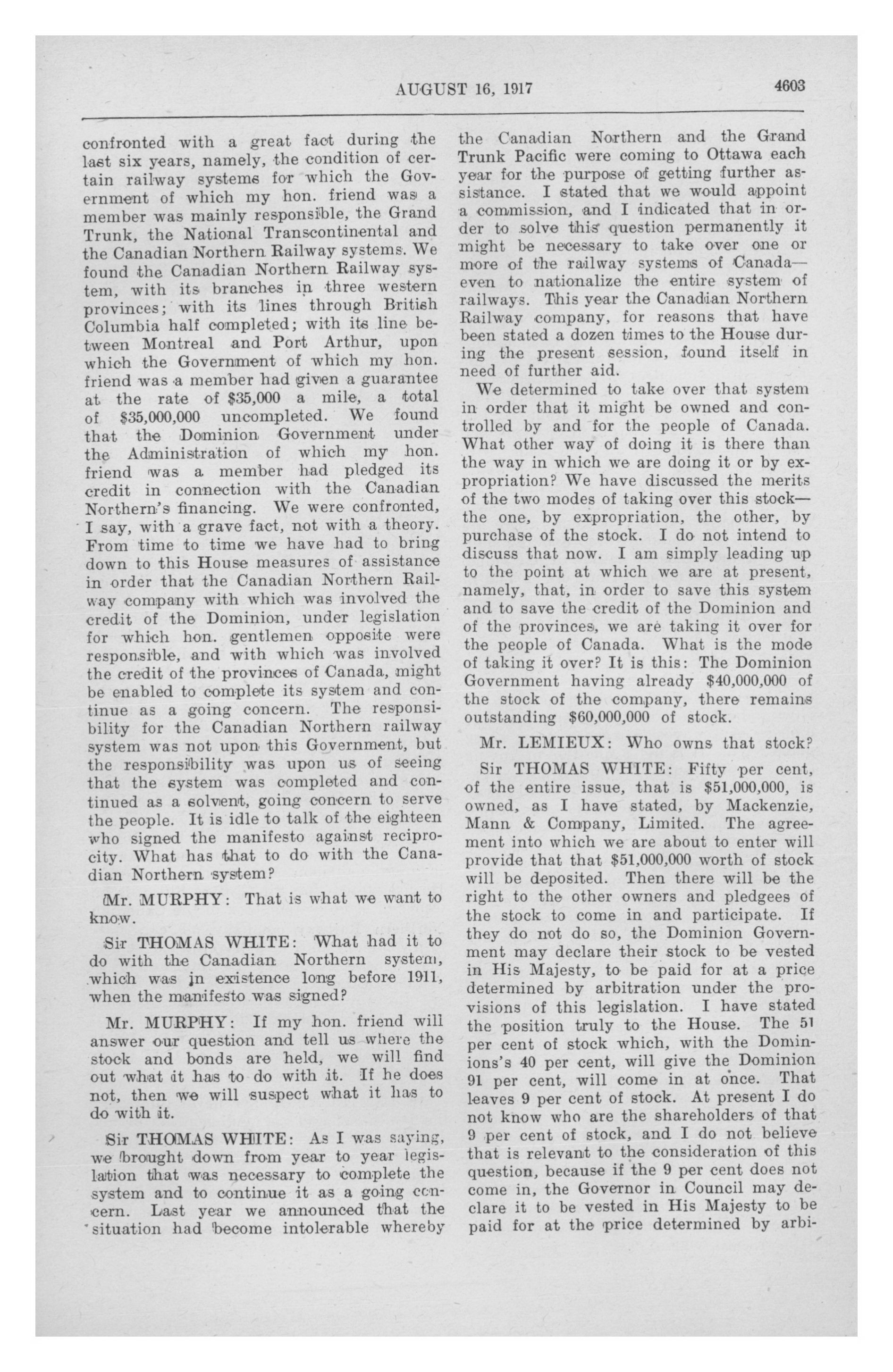 AUGUST 16, 1917

4603

confronted with a great fact during the last six years, namely, the condition of certain railway systems for which the Government of which my hon. friend was a member was mainly responsible, the Grand Trunk, the National Transcontinental and the Canadian Northern Railway systems. We found the Canadian Northern Railway system, with its branches in three western provinces; with its lines through British Columbia half completed; with its line between Montreal and Port Arthur, upon which the Government of which my hon. friend was a member had given a guarantee at the rate of $35,000 a mile, a total of $35,000,000 uncompleted. We found that the Dominion Government under the Administration of which my hon. friend was a member had pledged its credit in connection with the Canadian Northern's financing. We were confronted, I say, with a grave fact, not with a theory. From time to time we have had to bring down to this House measures of assistance in order that the Canadian Northern Railway company with which was involved the credit of the Dominion, under legislation for which hon. gentlemen opposite were responsible, and with which was involved the credit of the provinces of Canada, might be enabled to complete its system and continue as a going concern. The responsibility for the Canadian Northern railway system was not upon this Government, but the responsibility was upon us of seeing that the system was completed and continued as a solvent, going concern to serve the people. It is idle to talk of the eighteen who signed the manifesto against reciprocity. What has that to do with the Canadian Northern system?

Mr. MURPHY: That is what we want to know.

Sir THOMAS WHITE: What had it to do with the Canadian Northern system, which was in existence long before 1911, when the manifesto was signed?

Mr. MURPHY: If my hon. friend will answer our question and tell us where the stock and bonds are held, we will find out what it has to do with it. If he does not, then we will suspect what it has to do with it.

Sir THOMAS WHITE: As I was saying, we brought down from year to year legislation that was necessary to complete the system and to continue it as a going concern. Last year we announced that the situation had become intolerable whereby the Canadian Northern and the Grand Trunk Pacific were coming to Ottawa each year for the purpose of getting further assistance. I stated that we would appoint a commission, and I indicated that in order to solve this question permanently it might be necessary to take over one or more of the railway systems of Canada—even to nationalize the entire system of railways. This year the Canadian Northern Railway company, for reasons that have been stated a dozen times to the House during the present session, found itself in need of further aid.

We determined to take over that system in order that it might be owned and controlled by and for the people of Canada. What other way of doing it is there than the way in which we are doing it or by expropriation? We have discussed the merits of the two modes of taking over this stock—the one, by expropriation, the other, by purchase of the stock. I do not intend to discuss that now. I am simply leading up to the point at which we are at present, namely, that, in order to save this system and to save the credit of the Dominion and of the provinces, we are taking it over for the people of Canada. What is the mode of taking it over? It is this: The Dominion Government having already $40,000,000 of the stock of the company, there remains outstanding $60,000,000 of stock.

Mr. LEMIEUX: Who owns that stock?

Sir THOMAS WHITE: Fifty per cent, of the entire issue, that is $51,000,000, is owned, as I have stated, by Mackenzie, Mann & Company, Limited. The agreement into which we are about to enter will provide that that $51,000,000 worth of stock will be deposited. Then there will be the right to the other owners and pledgees of the stock to come in and participate. If they do not do so, the Dominion Government may declare their stock to be vested in His Majesty, to be paid for at a price determined by arbitration under the provisions of this legislation. I have stated the position truly to the House. The 51 per cent of stock which, with the Dominions's 40 per cent, will give the Dominion 91 per cent, will come in at once. That leaves 9 per cent of stock. At present I do not know who are the shareholders of that 9 per cent of stock, and I do not believe that is relevant to the consideration of this question, because if the 9 per cent does not come in, the Governor in Council may declare it to be vested in His Majesty to be paid for at the price determined by arbi-